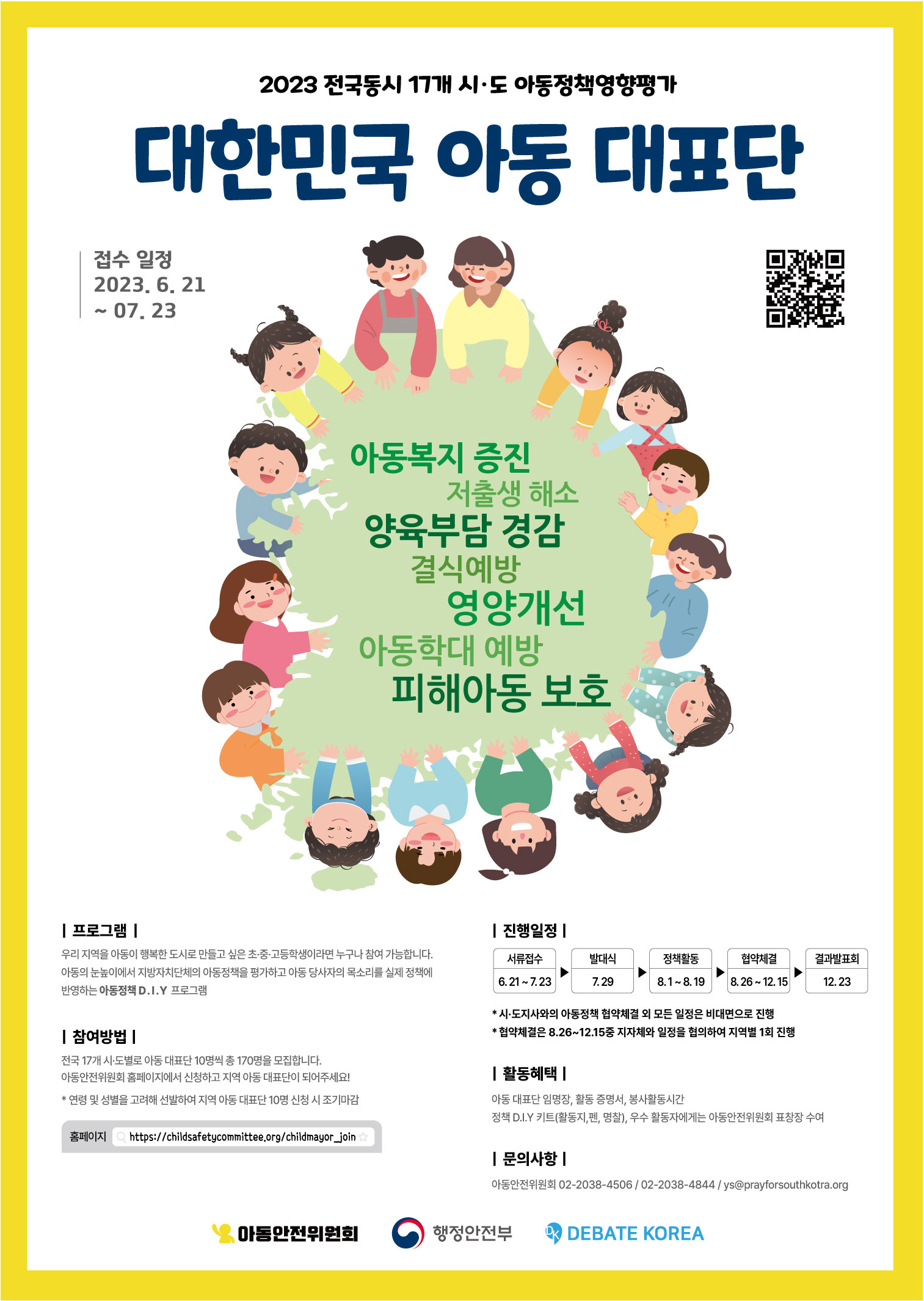 2023 전국동시 17개 시·도 아동정책영향평가

대한민국 아동 대표단

접수 일정
2023. 6. 21
~ 07. 23

아동복지 증진
저출생 해소
양육부담 경감
결식예방
영양개선
아동학대 예방
피해아동 보호

| 프로그램 |

우리 지역을 아동이 행복한 도시로 만들고 싶은 초·중·고등학생이라면 누구나 참여 가능합니다. 아동의 눈높이에서 지방자치단체의 아동정책을 평가하고 아동 당사자의 목소리를 실제 정책에 반영하는 아동정책 D.I.Y 프로그램

| 참여방법 |

전국 17개 시·도별로 아동 대표단 10명씩 총 170명을 모집합니다.
아동안전위원회 홈페이지에서 신청하고 지역 아동 대표단이 되어주세요!

* 연령 및 성별을 고려해 선발하여 지역 아동 대표단 10명 신청 시 조기마감

홈페이지 https://childsafetycommittee.org/childmayor_join

| 진행일정 |

| 서류접수 | 발대식 | 정책활동 | 협약체결 | 결과발표회 |
|---|---|---|---|---|
| 6. 21 ~ 7. 23 | 7. 29 | 8. 1 ~ 8. 19 | 8. 26 ~ 12. 15 | 12. 23 |

* 시·도지사와의 아동정책 협약체결 외 모든 일정은 비대면으로 진행
* 협약체결은 8.26~12.15중 지자체와 일정을 협의하여 지역별 1회 진행

| 활동혜택 |

아동 대표단 임명장, 활동 증명서, 봉사활동시간
정책 D.I.Y 키트(활동지,펜, 명찰), 우수 활동자에게는 아동안전위원회 표창장 수여

| 문의사항 |

아동안전위원회 02-2038-4506 / 02-2038-4844 / ys@prayforsouthkotra.org

아동안전위원회 행정안전부 DEBATE KOREA